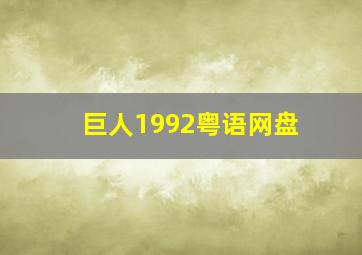 巨人1992粤语网盘